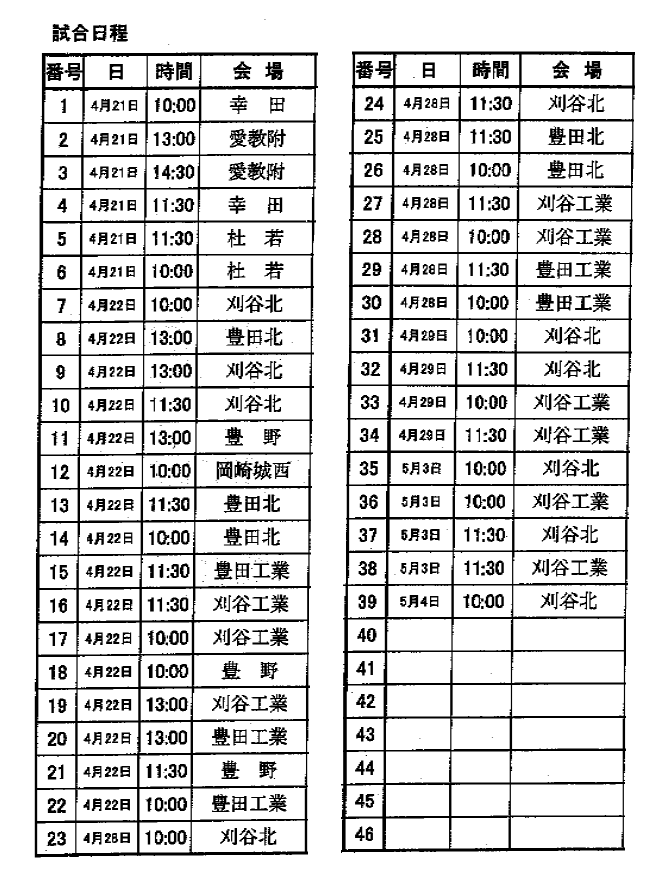 試合日程

| 番号 | 日 | 時間 | 会　場 |
|---|---|---|---|
| 1 | 4月21日 | 10:00 | 幸　田 |
| 2 | 4月21日 | 13:00 | 愛教附 |
| 3 | 4月21日 | 14:30 | 愛教附 |
| 4 | 4月21日 | 11:30 | 幸　田 |
| 5 | 4月21日 | 11:30 | 杜　若 |
| 6 | 4月21日 | 10:00 | 杜　若 |
| 7 | 4月22日 | 10:00 | 刈谷北 |
| 8 | 4月22日 | 13:00 | 豊田北 |
| 9 | 4月22日 | 13:00 | 刈谷北 |
| 10 | 4月22日 | 11:30 | 刈谷北 |
| 11 | 4月22日 | 13:00 | 豊　野 |
| 12 | 4月22日 | 10:00 | 岡崎城西 |
| 13 | 4月22日 | 11:30 | 豊田北 |
| 14 | 4月22日 | 10:00 | 豊田北 |
| 15 | 4月22日 | 11:30 | 豊田工業 |
| 16 | 4月22日 | 11:30 | 刈谷工業 |
| 17 | 4月22日 | 10:00 | 刈谷工業 |
| 18 | 4月22日 | 10:00 | 豊　野 |
| 19 | 4月22日 | 13:00 | 刈谷工業 |
| 20 | 4月22日 | 13:00 | 豊田工業 |
| 21 | 4月22日 | 11:30 | 豊　野 |
| 22 | 4月22日 | 10:00 | 豊田工業 |
| 23 | 4月28日 | 10:00 | 刈谷北 |

| 番号 | 日 | 時間 | 会　場 |
|---|---|---|---|
| 24 | 4月28日 | 11:30 | 刈谷北 |
| 25 | 4月28日 | 11:30 | 豊田北 |
| 26 | 4月28日 | 10:00 | 豊田北 |
| 27 | 4月28日 | 11:30 | 刈谷工業 |
| 28 | 4月28日 | 10:00 | 刈谷工業 |
| 29 | 4月28日 | 11:30 | 豊田工業 |
| 30 | 4月28日 | 10:00 | 豊田工業 |
| 31 | 4月29日 | 10:00 | 刈谷北 |
| 32 | 4月29日 | 11:30 | 刈谷北 |
| 33 | 4月29日 | 10:00 | 刈谷工業 |
| 34 | 4月29日 | 11:30 | 刈谷工業 |
| 35 | 5月3日 | 10:00 | 刈谷北 |
| 36 | 5月3日 | 10:00 | 刈谷工業 |
| 37 | 5月3日 | 11:30 | 刈谷北 |
| 38 | 5月3日 | 11:30 | 刈谷工業 |
| 39 | 5月4日 | 10:00 | 刈谷北 |
| 40 | | | |
| 41 | | | |
| 42 | | | |
| 43 | | | |
| 44 | | | |
| 45 | | | |
| 46 | | | |